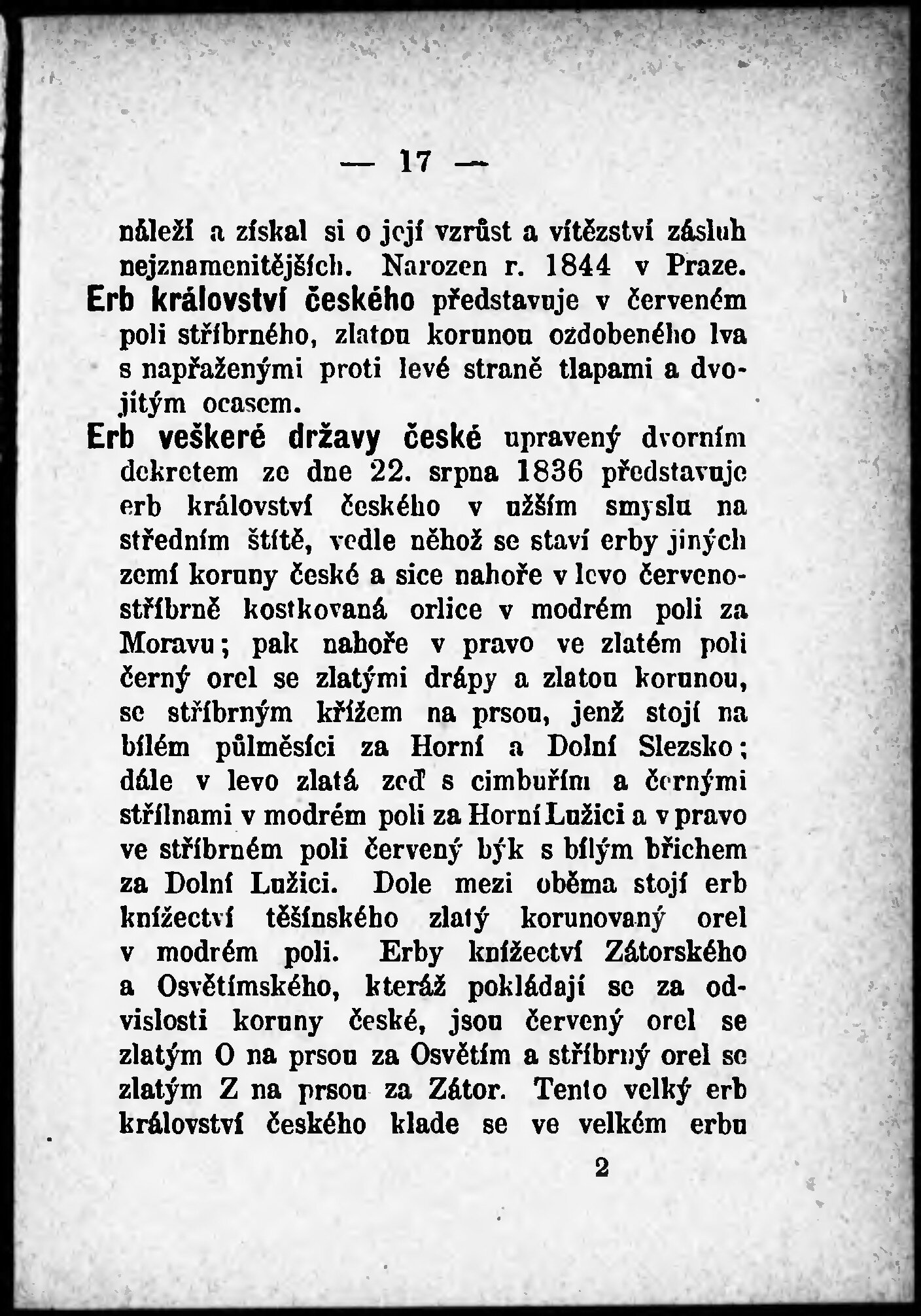 — 17 —

náleží a získal si o její vzrůst a vítězství zásluh nejznamenitějších. Narozen r. 1844 v Praze.

Erb království českého představuje v červeném poli stříbrného, zlatou korunou ozdobeného lva s napřaženými proti levé straně tlapami a dvojitým ocasem.

Erb veškeré državy české upravený dvorním dekretem ze dne 22. srpna 1836 představuje erb království českého v užším smyslu na středním štítě, vedle něhož se staví erby jiných zemí koruny české a sice nahoře v levo červenostříbrně kostkovaná orlice v modrém poli za Moravu; pak nahoře v pravo ve zlatém poli černý orel se zlatými drápy a zlatou korunou, se stříbrným křížem na prsou, jenž stojí na bílém půlměsíci za Horní a Dolní Slezsko; dále v levo zlatá zeď s cimbuřím a černými střílnami v modrém poli za Horní Lužici a v pravo ve stříbrném poli červený býk s bílým břichem za Dolní Lužici. Dole mezi oběma stojí erb knížectví těšínského zlatý korunovaný orel v modrém poli. Erby knížectví Zátorského a Osvětímského, kteráž pokládají se za odvislosti koruny české, jsou červený orel se zlatým O na prsou za Osvětím a stříbrný orel se zlatým Z na prsou za Zátor. Tento velký erb království českého klade se ve velkém erbu

2